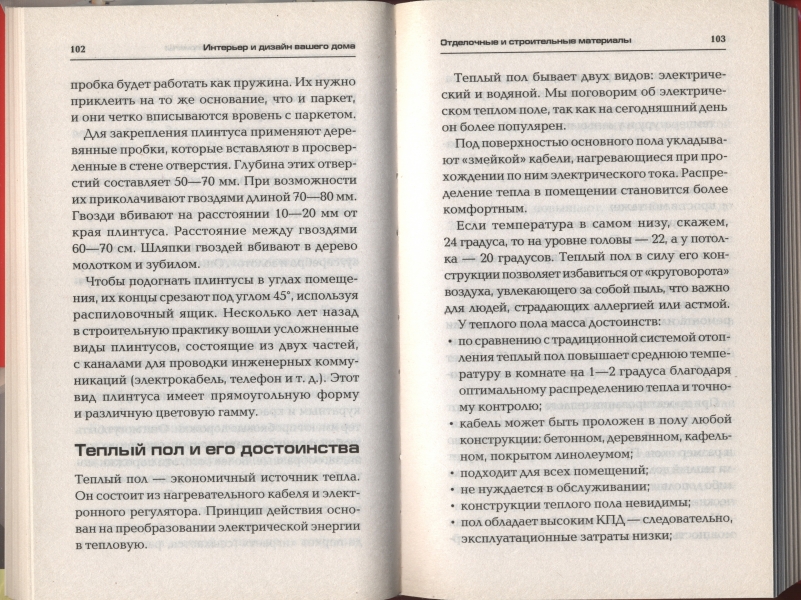 102 Интерьер и дизайн вашего дома

пробка будет работать как пружина. Их нужно приклеить на то же основание, что и паркет, и они четко вписываются вровень с паркетом.

Для закрепления плинтуса применяют деревянные пробки, которые вставляют в просверленные в стене отверстия. Глубина этих отверстий составляет 50—70 мм. При возможности их приколачивают гвоздями длиной 70—80 мм. Гвозди вбивают на расстоянии 10—20 мм от края плинтуса. Расстояние между гвоздями 60—70 см. Шляпки гвоздей вбивают в дерево молотком и зубилом.

Чтобы подогнать плинтусы в углах помещения, их концы срезают под углом 45°, используя распиловочный ящик. Несколько лет назад в строительную практику вошли усложненные виды плинтусов, состоящие из двух частей, с каналами для проводки инженерных коммуникаций (электрокабель, телефон и т. д.). Этот вид плинтуса имеет прямоугольную форму и различную цветовую гамму.

Теплый пол и его достоинства

Теплый пол — экономичный источник тепла. Он состоит из нагревательного кабеля и электронного регулятора. Принцип действия основан на преобразовании электрической энергии в тепловую.

Отделочные и строительные материалы 103

Теплый пол бывает двух видов: электрический и водяной. Мы поговорим об электрическом теплом поле, так как на сегодняшний день он более популярен.

Под поверхностью основного пола укладывают «змейкой» кабели, нагревающиеся при прохождении по ним электрического тока. Распределение тепла в помещении становится более комфортным.

Если температура в самом низу, скажем, 24 градуса, то на уровне головы — 22, а у потолка — 20 градусов. Теплый пол в силу его конструкции позволяет избавиться от «круговорота» воздуха, увлекающего за собой пыль, что важно для людей, страдающих аллергией или астмой.

У теплого пола масса достоинств:

• по сравнению с традиционной системой отопления теплый пол повышает среднюю температуру в комнате на 1—2 градуса благодаря оптимальному распределению тепла и точному контролю;
• кабель может быть проложен в полу любой конструкции: бетонном, деревянном, кафельном, покрытом линолеумом;
• подходит для всех помещений;
• не нуждается в обслуживании;
• конструкции теплого пола невидимы;
• пол обладает высоким КПД — следовательно, эксплуатационные затраты низки;